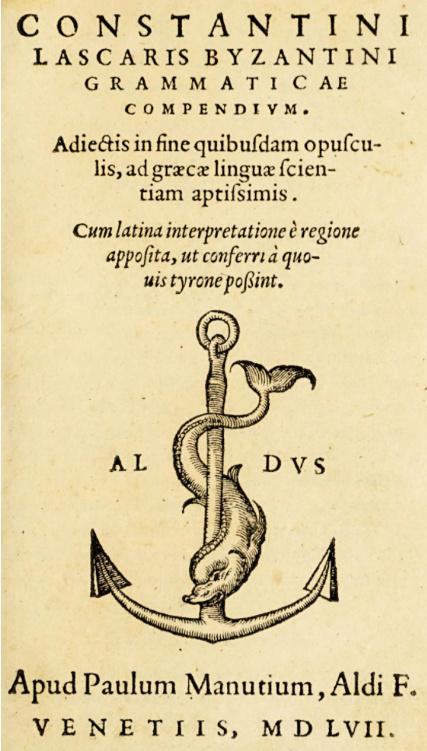 CONSTANTINI LASCARIS BYZANTINI GRAMMATICAE COMPENDIVM.

Adiectis in fine quibusdam opusculis, ad græcæ linguæ scientiam aptissimis.

Cum latina interpretatione è regione apposita, ut conferri à quouis tyrone possint.

AL DVS

Apud Paulum Manutium, Aldi F.

VENETIIS, MDLVII.